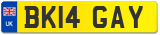 UK

BK14 GAY